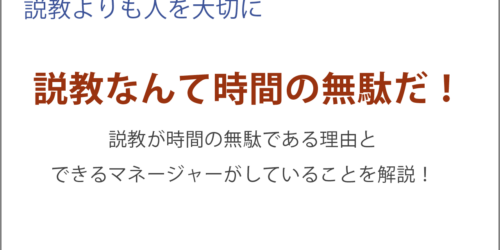 説教よりも人を大切に

説教なんて時間の無駄だ！

説教が時間の無駄である理由と
できるマネージャーがしていることを解説！